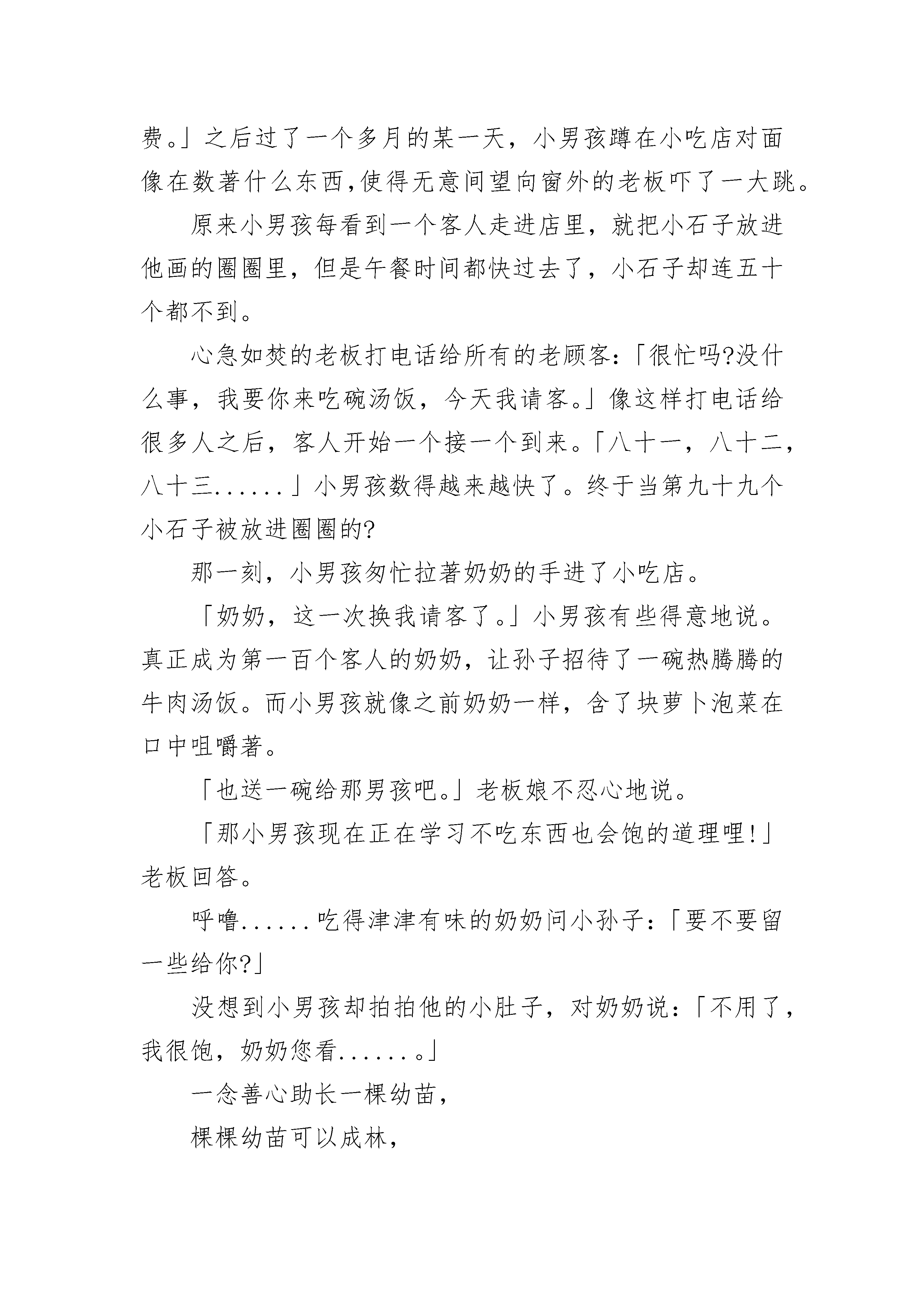 费。」之后过了一个多月的某一天，小男孩蹲在小吃店对面像在数著什么东西,使得无意间望向窗外的老板吓了一大跳。

原来小男孩每看到一个客人走进店里，就把小石子放进他画的圈圈里，但是午餐时间都快过去了，小石子却连五十个都不到。

心急如焚的老板打电话给所有的老顾客:「很忙吗?没什么事，我要你来吃碗汤饭，今天我请客。」像这样打电话给很多人之后，客人开始一个接一个到来。「八十一，八十二，八十三......」小男孩数得越来越快了。终于当第九十九个小石子被放进圈圈的?

那一刻，小男孩匆忙拉著奶奶的手进了小吃店。

「奶奶，这一次换我请客了。」小男孩有些得意地说。真正成为第一百个客人的奶奶，让孙子招待了一碗热腾腾的牛肉汤饭。而小男孩就像之前奶奶一样，含了块萝卜泡菜在口中咀嚼著。

「也送一碗给那男孩吧。」老板娘不忍心地说。

「那小男孩现在正在学习不吃东西也会饱的道理哩!」老板回答。

呼噜......吃得津津有味的奶奶问小孙子:「要不要留一些给你?」

没想到小男孩却拍拍他的小肚子，对奶奶说:「不用了，我很饱，奶奶您看......。」

一念善心助长一棵幼苗，

棵棵幼苗可以成林，